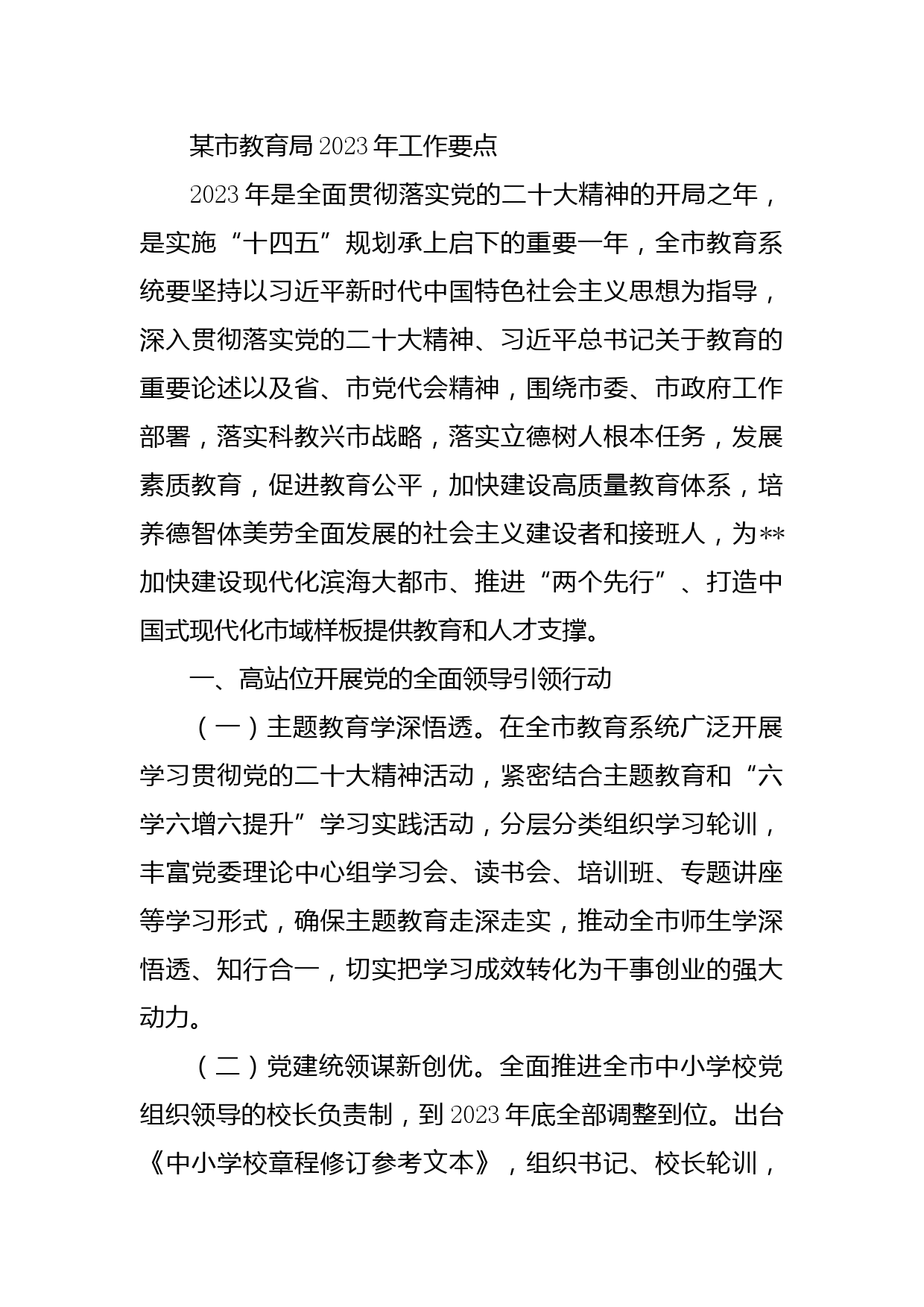 某市教育局2023年工作要点

2023年是全面贯彻落实党的二十大精神的开局之年，是实施“十四五”规划承上启下的重要一年，全市教育系统要坚持以习近平新时代中国特色社会主义思想为指导，深入贯彻落实党的二十大精神、习近平总书记关于教育的重要论述以及省、市党代会精神，围绕市委、市政府工作部署，落实科教兴市战略，落实立德树人根本任务，发展素质教育，促进教育公平，加快建设高质量教育体系，培养德智体美劳全面发展的社会主义建设者和接班人，为**加快建设现代化滨海大都市、推进“两个先行”、打造中国式现代化市域样板提供教育和人才支撑。

一、高站位开展党的全面领导引领行动

（一）主题教育学深悟透。在全市教育系统广泛开展学习贯彻党的二十大精神活动，紧密结合主题教育和“六学六增六提升”学习实践活动，分层分类组织学习轮训，丰富党委理论中心组学习会、读书会、培训班、专题讲座等学习形式，确保主题教育走深走实，推动全市师生学深悟透、知行合一，切实把学习成效转化为干事创业的强大动力。

（二）党建统领谋新创优。全面推进全市中小学校党组织领导的校长负责制，到2023年底全部调整到位。出台《中小学校章程修订参考文本》，组织书记、校长轮训，